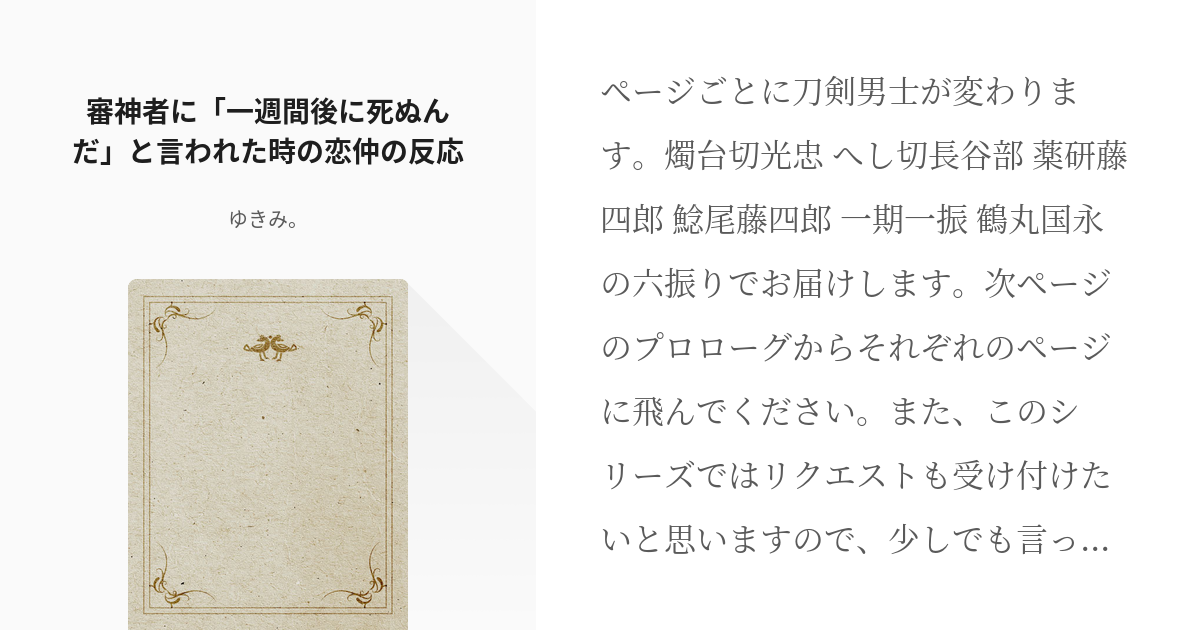 審神者に「一週間後に死ぬんだ」と言われた時の恋仲の反応

ゆきみ。

ページごとに刀剣男士が変わります。燭台切光忠 へし切長谷部 薬研藤四郎 鯰尾藤四郎 一期一振 鶴丸国永の六振りでお届けします。次ページのプロローグからそれぞれのページに飛んでください。また、このシリーズではリクエストも受け付けたいと思いますので、少しでも言っ…